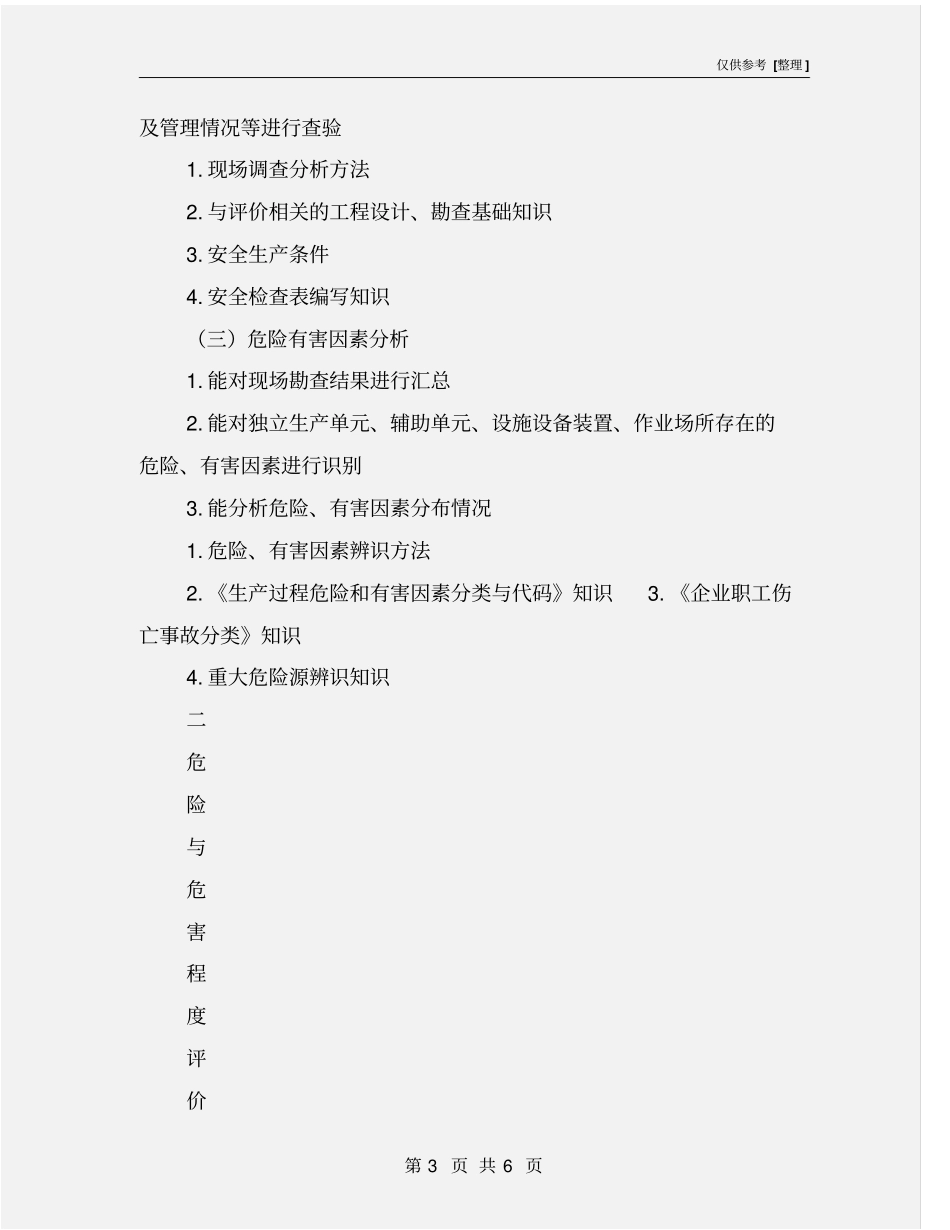 仅供参考 [整理]

及管理情况等进行查验

1. 现场调查分析方法

2. 与评价相关的工程设计、勘查基础知识

3. 安全生产条件

4. 安全检查表编写知识

（三）危险有害因素分析

1. 能对现场勘查结果进行汇总

2. 能对独立生产单元、辅助单元、设施设备装置、作业场所存在的危险、有害因素进行识别

3. 能分析危险、有害因素分布情况

1. 危险、有害因素辨识方法

2. 《生产过程危险和有害因素分类与代码》知识 3. 《企业职工伤亡事故分类》知识

4. 重大危险源辨识知识

二

危

险

与

危

害

程

度

评

价

第 3 页 共 6 页